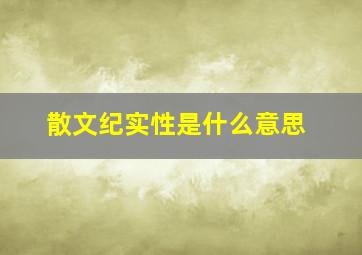 散文纪实性是什么意思